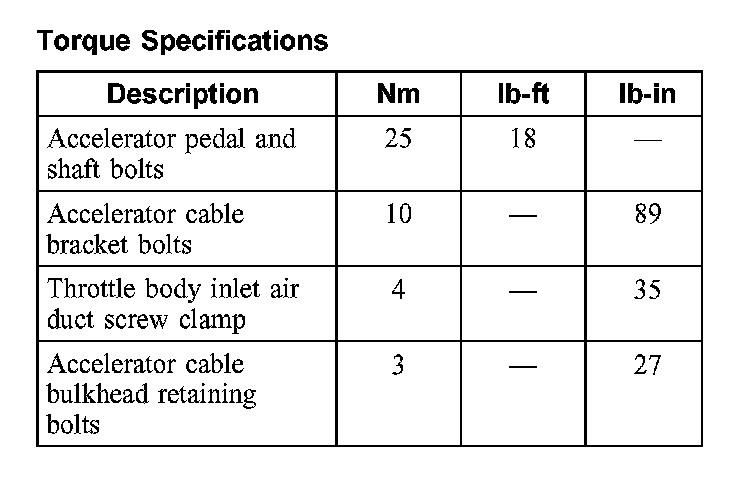 Torque Specifications

| Description | Nm | lb-ft | lb-in |
|---|---|---|---|
| Accelerator pedal and shaft bolts | 25 | 18 | — |
| Accelerator cable bracket bolts | 10 | — | 89 |
| Throttle body inlet air duct screw clamp | 4 | — | 35 |
| Accelerator cable bulkhead retaining bolts | 3 | — | 27 |